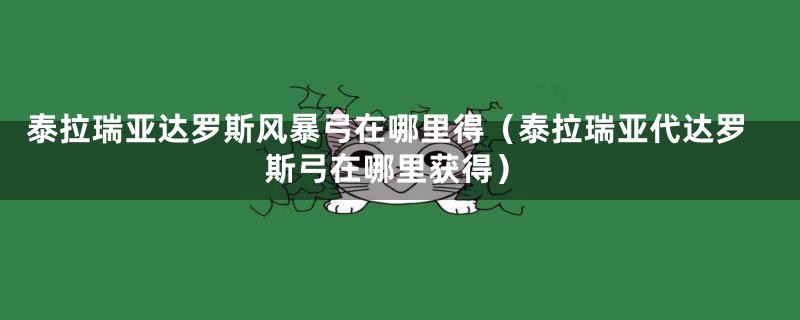 泰拉瑞亚达罗斯风暴弓在哪里得（泰拉瑞亚代达罗斯弓在哪里获得）